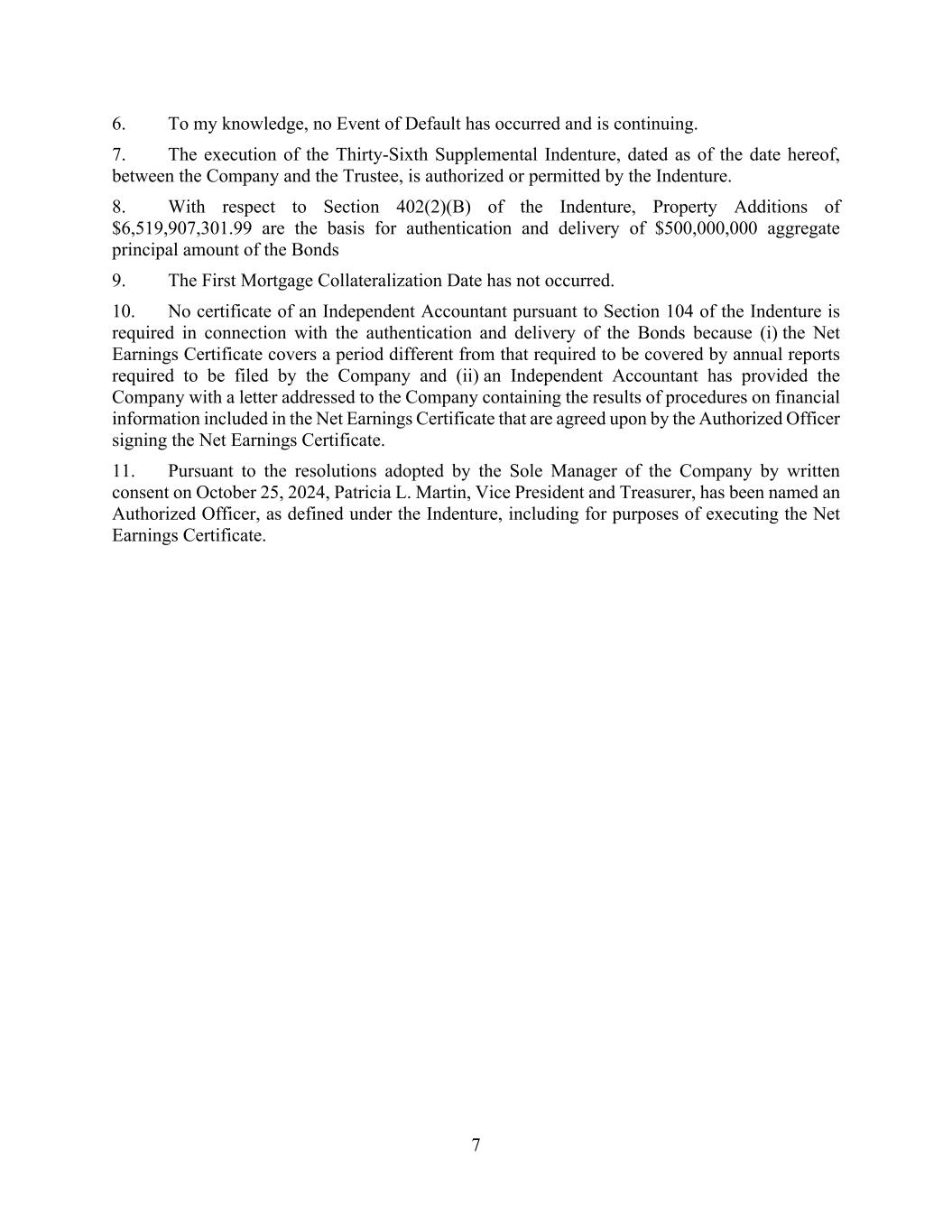 6. To my knowledge, no Event of Default has occurred and is continuing.

7. The execution of the Thirty-Sixth Supplemental Indenture, dated as of the date hereof, between the Company and the Trustee, is authorized or permitted by the Indenture.

8. With respect to Section 402(2)(B) of the Indenture, Property Additions of \$6,519,907,301.99 are the basis for authentication and delivery of \$500,000,000 aggregate principal amount of the Bonds

9. The First Mortgage Collateralization Date has not occurred.

10. No certificate of an Independent Accountant pursuant to Section 104 of the Indenture is required in connection with the authentication and delivery of the Bonds because (i) the Net Earnings Certificate covers a period different from that required to be covered by annual reports required to be filed by the Company and (ii) an Independent Accountant has provided the Company with a letter addressed to the Company containing the results of procedures on financial information included in the Net Earnings Certificate that are agreed upon by the Authorized Officer signing the Net Earnings Certificate.

11. Pursuant to the resolutions adopted by the Sole Manager of the Company by written consent on October 25, 2024, Patricia L. Martin, Vice President and Treasurer, has been named an Authorized Officer, as defined under the Indenture, including for purposes of executing the Net Earnings Certificate.

7